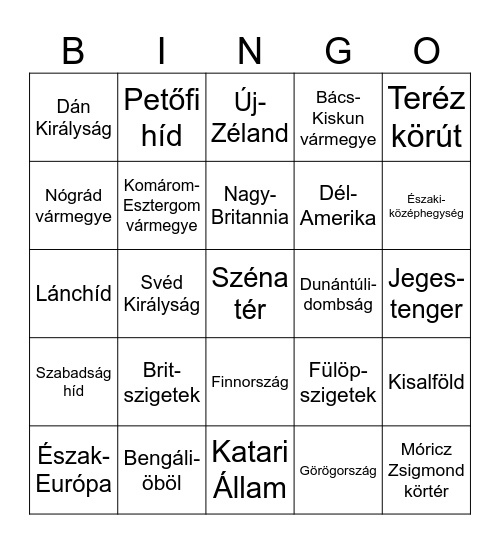 | B | I | N | G | O |
|---|---|---|---|---|
| Dán Királyság | Petőfi híd | Új-Zéland | Bács-Kiskun vármegye | Teréz körút |
| Nógrád vármegye | Komárom-Esztergom vármegye | Nagy-Britannia | Dél-Amerika | Északi-középhegység |
| Lánchíd | Svéd Királyság | Széna tér | Dunántúli-dombság | Jeges-tenger |
| Szabadság híd | Brit-szigetek | Finnország | Fülöp-szigetek | Kisalföld |
| Észak-Európa | Bengáli-öböl | Katari Állam | Görögország | Móricz Zsigmond körtér |